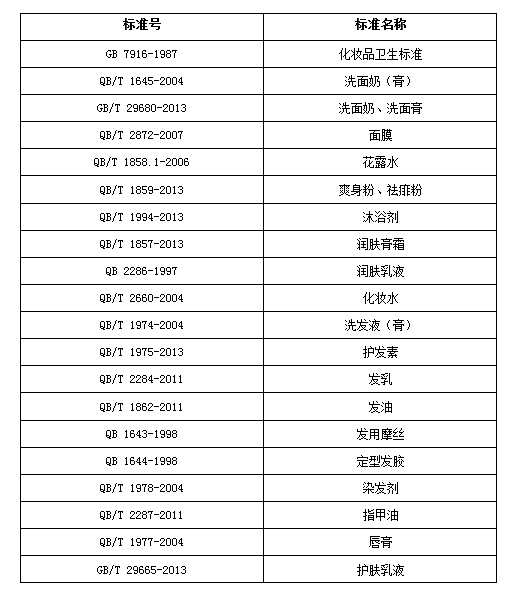 | 标准号 | 标准名称 |
|---|---|
| GB 7916-1987 | 化妆品卫生标准 |
| QB/T 1645-2004 | 洗面奶（膏） |
| GB/T 29680-2013 | 洗面奶、洗面膏 |
| QB/T 2872-2007 | 面膜 |
| QB/T 1858.1-2006 | 花露水 |
| QB/T 1859-2013 | 爽身粉、祛痱粉 |
| QB/T 1994-2013 | 沐浴剂 |
| QB/T 1857-2013 | 润肤膏霜 |
| QB 2286-1997 | 润肤乳液 |
| QB/T 2660-2004 | 化妆水 |
| QB/T 1974-2004 | 洗发液（膏） |
| QB/T 1975-2013 | 护发素 |
| QB/T 2284-2011 | 发乳 |
| QB/T 1862-2011 | 发油 |
| QB 1643-1998 | 发用摩丝 |
| QB 1644-1998 | 定型发胶 |
| QB/T 1978-2004 | 染发剂 |
| QB/T 2287-2011 | 指甲油 |
| QB/T 1977-2004 | 唇膏 |
| GB/T 29665-2013 | 护肤乳液 |